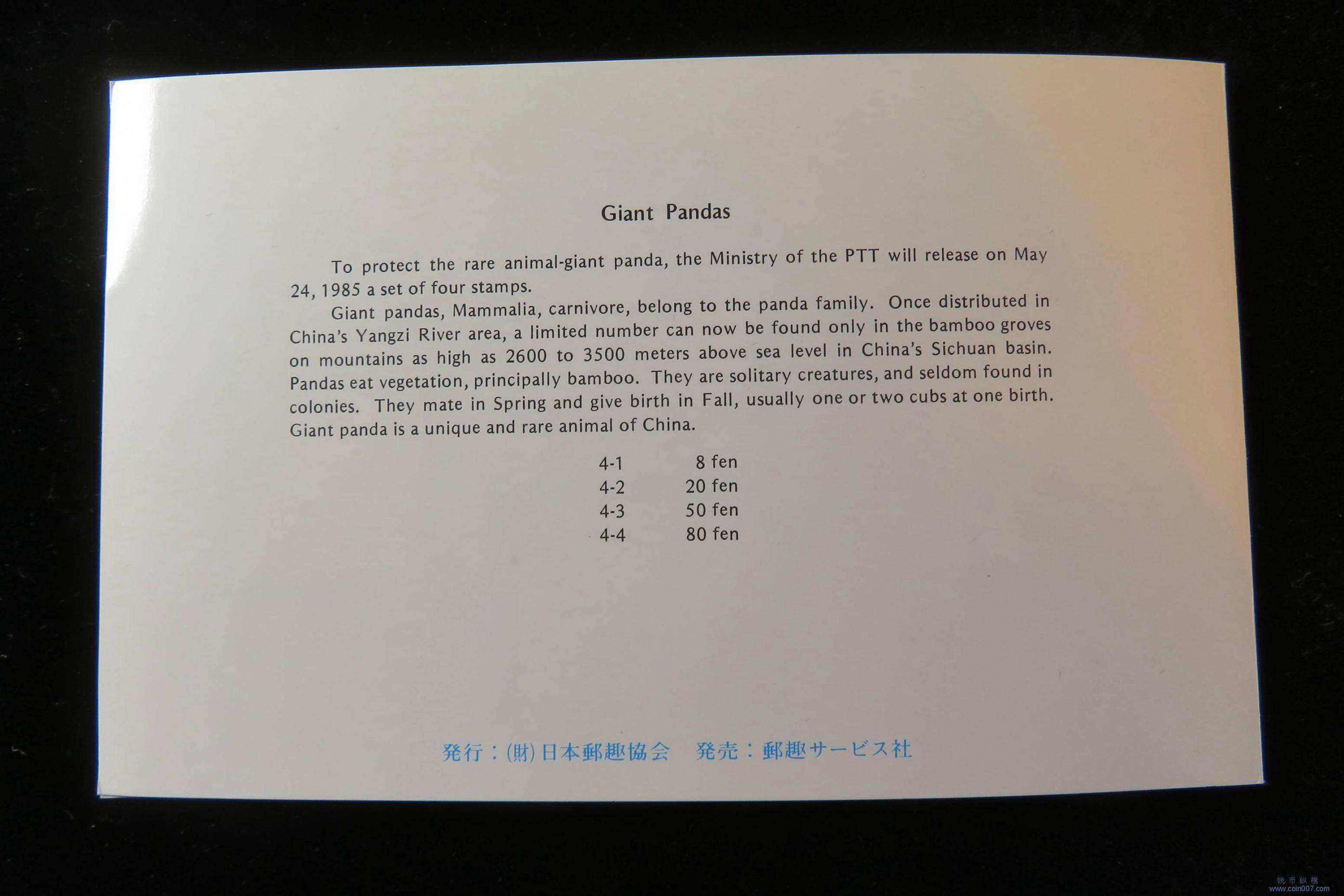 Giant Pandas

To protect the rare animal-giant panda, the Ministry of the PTT will release on May 24, 1985 a set of four stamps.

Giant pandas, Mammalia, carnivore, belong to the panda family. Once distributed in China's Yangzi River area, a limited number can now be found only in the bamboo groves on mountains as high as 2600 to 3500 meters above sea level in China's Sichuan basin. Pandas eat vegetation, principally bamboo. They are solitary creatures, and seldom found in colonies. They mate in Spring and give birth in Fall, usually one or two cubs at one birth. Giant panda is a unique and rare animal of China.

4-1 8 fen
4-2 20 fen
4-3 50 fen
4-4 80 fen

発行：(財)日本郵趣協会 発売：郵趣サービス社

钱币纵横
www.coin007.com